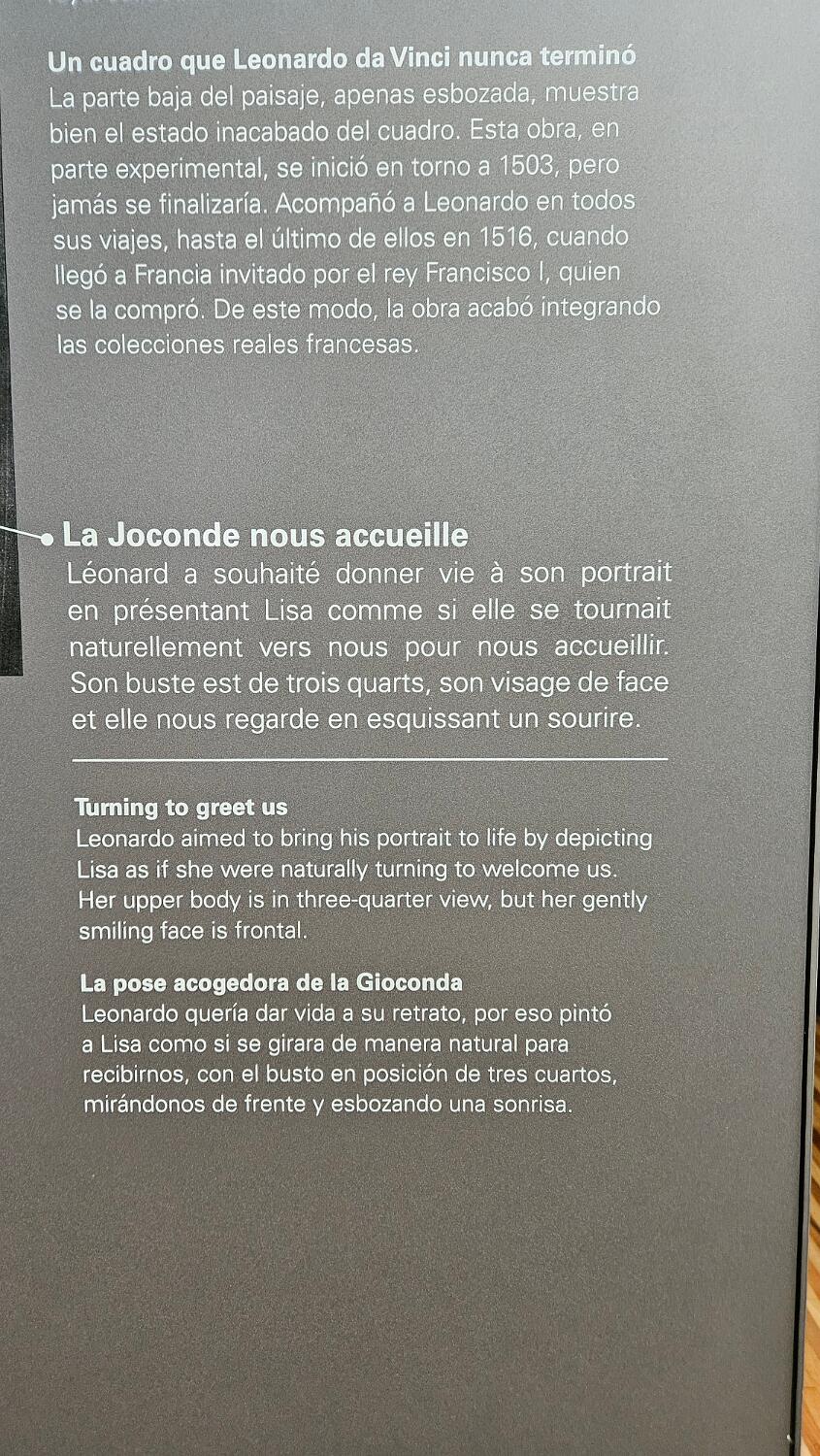 Un cuadro que Leonardo da Vinci nunca terminó
La parte baja del paisaje, apenas esbozada, muestra bien el estado inacabado del cuadro. Esta obra, en parte experimental, se inició en torno a 1503, pero jamás se finalizaría. Acompañó a Leonardo en todos sus viajes, hasta el último de ellos en 1516, cuando llegó a Francia invitado por el rey Francisco I, quien se la compró. De este modo, la obra acabó integrando las colecciones reales francesas.

La Joconde nous accueille
Léonard a souhaité donner vie à son portrait en présentant Lisa comme si elle se tournait naturellement vers nous pour nous accueillir. Son buste est de trois quarts, son visage de face et elle nous regarde en esquissant un sourire.

Turning to greet us
Leonardo aimed to bring his portrait to life by depicting Lisa as if she were naturally turning to welcome us. Her upper body is in three-quarter view, but her gently smiling face is frontal.

La pose acogedora de la Gioconda
Leonardo quería dar vida a su retrato, por eso pintó a Lisa como si se girara de manera natural para recibirnos, con el busto en posición de tres cuartos, mirándonos de frente y esbozando una sonrisa.